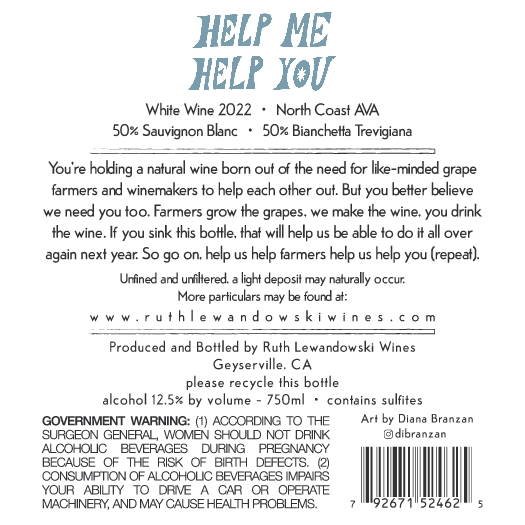 HELP ME
HELP YOU

White Wine 2022 • North Coast AVA
50% Sauvignon Blanc • 50% Bianchetta Trevigiana

You're holding a natural wine born out of the need for like-minded grape farmers and winemakers to help each other out. But you better believe we need you too. Farmers grow the grapes, we make the wine, you drink the wine. If you sink this bottle, that will help us be able to do it all over again next year. So go on, help us help farmers help us help you (repeat).

Unfined and unfiltered, a light deposit may naturally occur.
More particulars may be found at:
www.ruthlewandowskiwines.com

Produced and Bottled by Ruth Lewandowski Wines
Geyserville, CA
please recycle this bottle
alcohol 12.5% by volume - 750ml • contains sulfites

GOVERNMENT WARNING: (1) ACCORDING TO THE SURGEON GENERAL, WOMEN SHOULD NOT DRINK ALCOHOLIC BEVERAGES DURING PREGNANCY BECAUSE OF THE RISK OF BIRTH DEFECTS. (2) CONSUMPTION OF ALCOHOLIC BEVERAGES IMPAIRS YOUR ABILITY TO DRIVE A CAR OR OPERATE MACHINERY, AND MAY CAUSE HEALTH PROBLEMS.

Art by Diana Branzan
@dibranzan

7 92671 52462 5